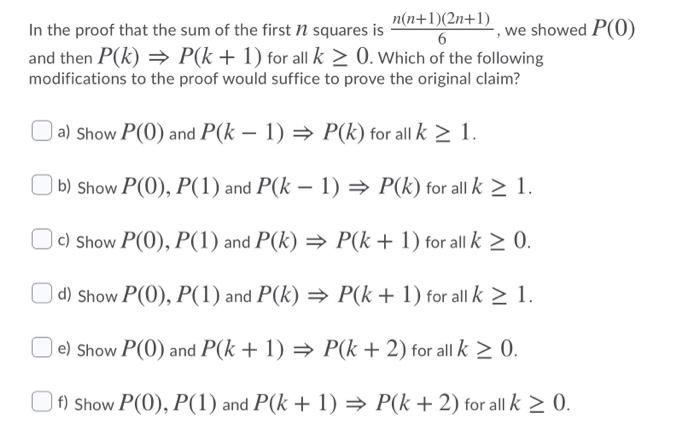 In the proof that the sum of the first $n$ squares is $\frac{n(n+1)(2n+1)}{6}$, we showed $P(0)$ and then $P(k) \Rightarrow P(k+1)$ for all $k \geq 0$. Which of the following modifications to the proof would suffice to prove the original claim?

a) Show $P(0)$ and $P(k-1) \Rightarrow P(k)$ for all $k \geq 1$.

b) Show $P(0), P(1)$ and $P(k-1) \Rightarrow P(k)$ for all $k \geq 1$.

c) Show $P(0), P(1)$ and $P(k) \Rightarrow P(k+1)$ for all $k \geq 0$.

d) Show $P(0), P(1)$ and $P(k) \Rightarrow P(k+1)$ for all $k \geq 1$.

e) Show $P(0)$ and $P(k+1) \Rightarrow P(k+2)$ for all $k \geq 0$.

f) Show $P(0), P(1)$ and $P(k+1) \Rightarrow P(k+2)$ for all $k \geq 0$.